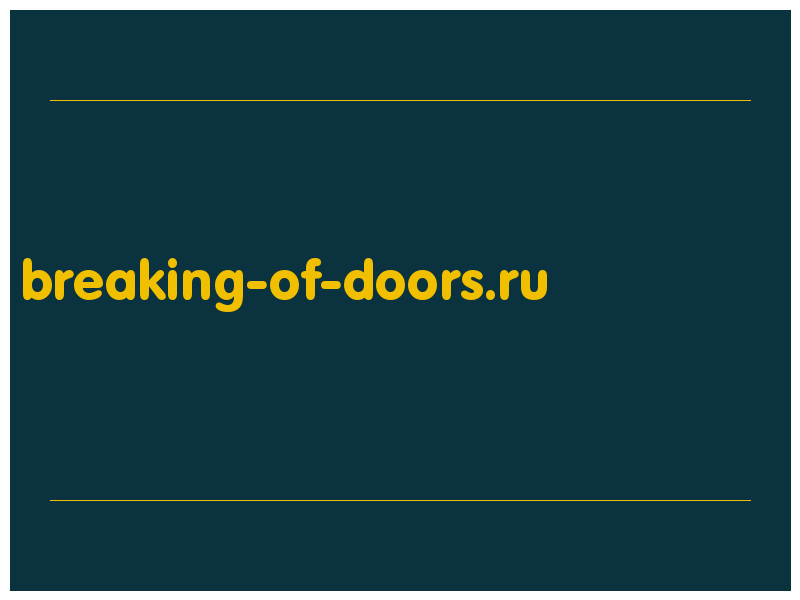 breaking-of-doors.ru